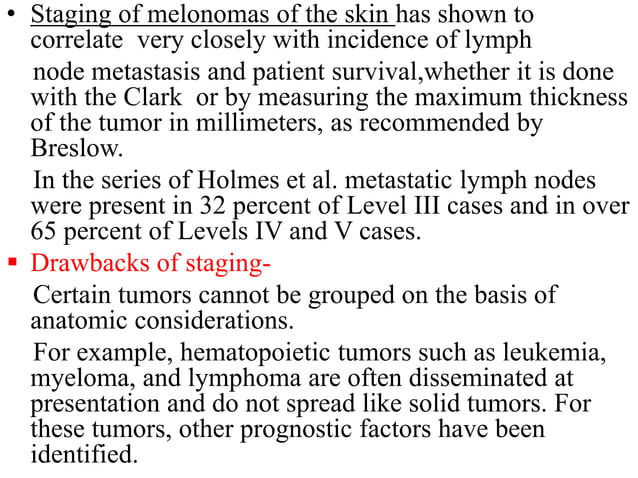 • Staging of melonomas of the skin has shown to correlate very closely with incidence of lymph node metastasis and patient survival,whether it is done with the Clark or by measuring the maximum thickness of the tumor in millimeters, as recommended by Breslow.

In the series of Holmes et al. metastatic lymph nodes were present in 32 percent of Level III cases and in over 65 percent of Levels IV and V cases.

▪ Drawbacks of staging-

Certain tumors cannot be grouped on the basis of anatomic considerations.

For example, hematopoietic tumors such as leukemia, myeloma, and lymphoma are often disseminated at presentation and do not spread like solid tumors. For these tumors, other prognostic factors have been identified.